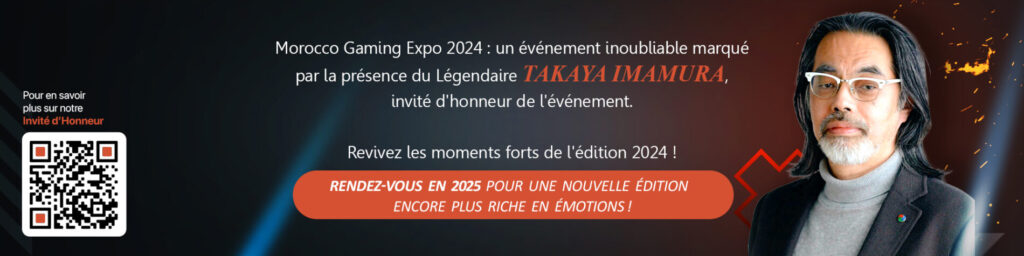 Pour en savoir plus sur notre Invité d'Honneur

Morocco Gaming Expo 2024 : un événement inoubliable marqué par la présence du Légendaire TAKAYA IMAMURA, invité d'honneur de l'événement.

Revivez les moments forts de l'édition 2024 !

RENDEZ-VOUS EN 2025 POUR UNE NOUVELLE ÉDITION ENCORE PLUS RICHE EN ÉMOTIONS !